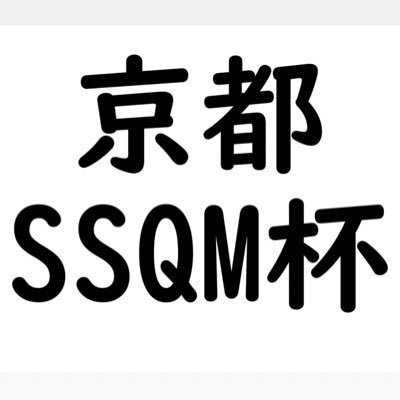 京都
SSQM杯